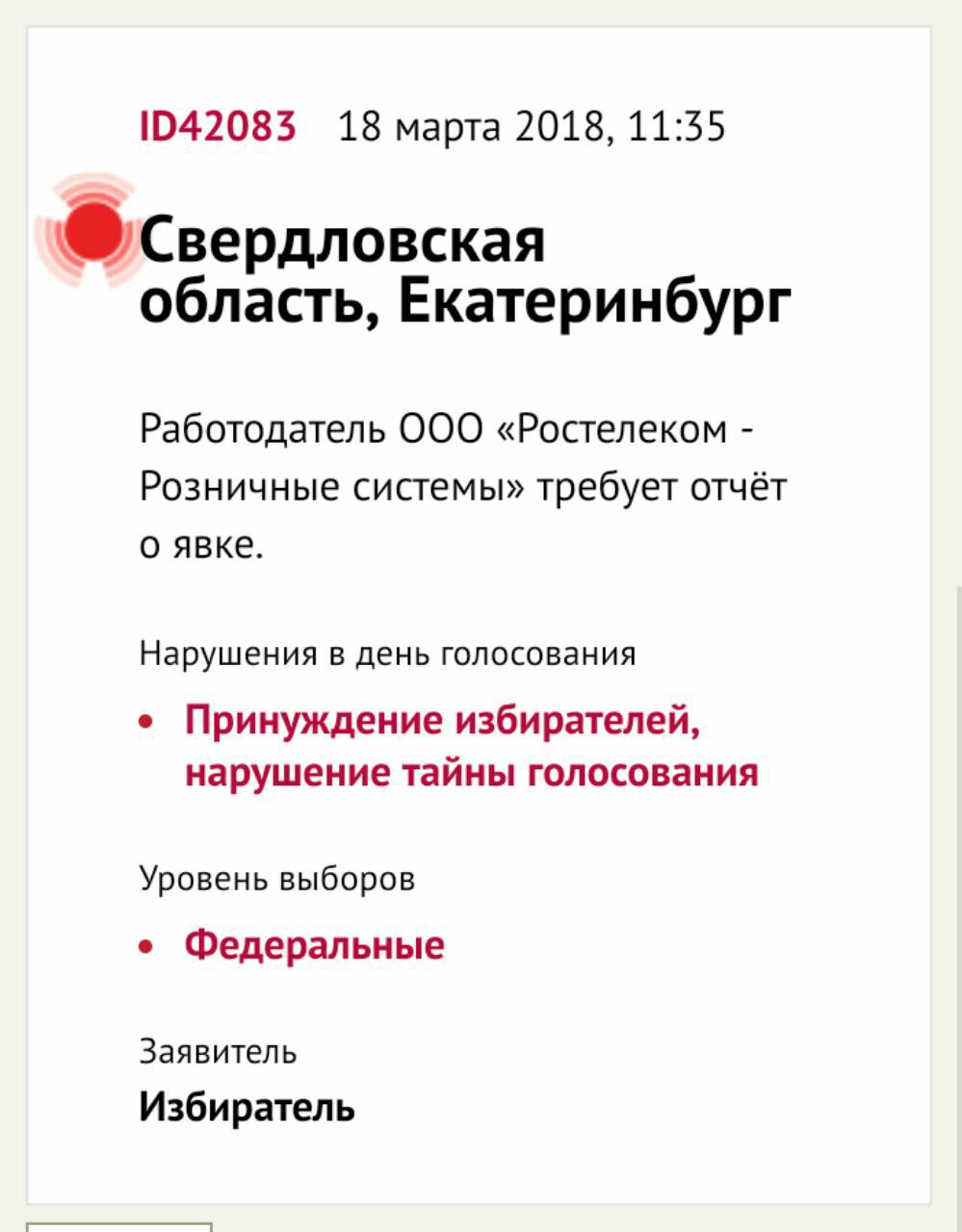 ID42083 18 марта 2018, 11:35

Свердловская область, Екатеринбург

Работодатель ООО «Ростелеком - Розничные системы» требует отчёт о явке.

Нарушения в день голосования

• Принуждение избирателей, нарушение тайны голосования

Уровень выборов

• Федеральные

Заявитель

Избиратель